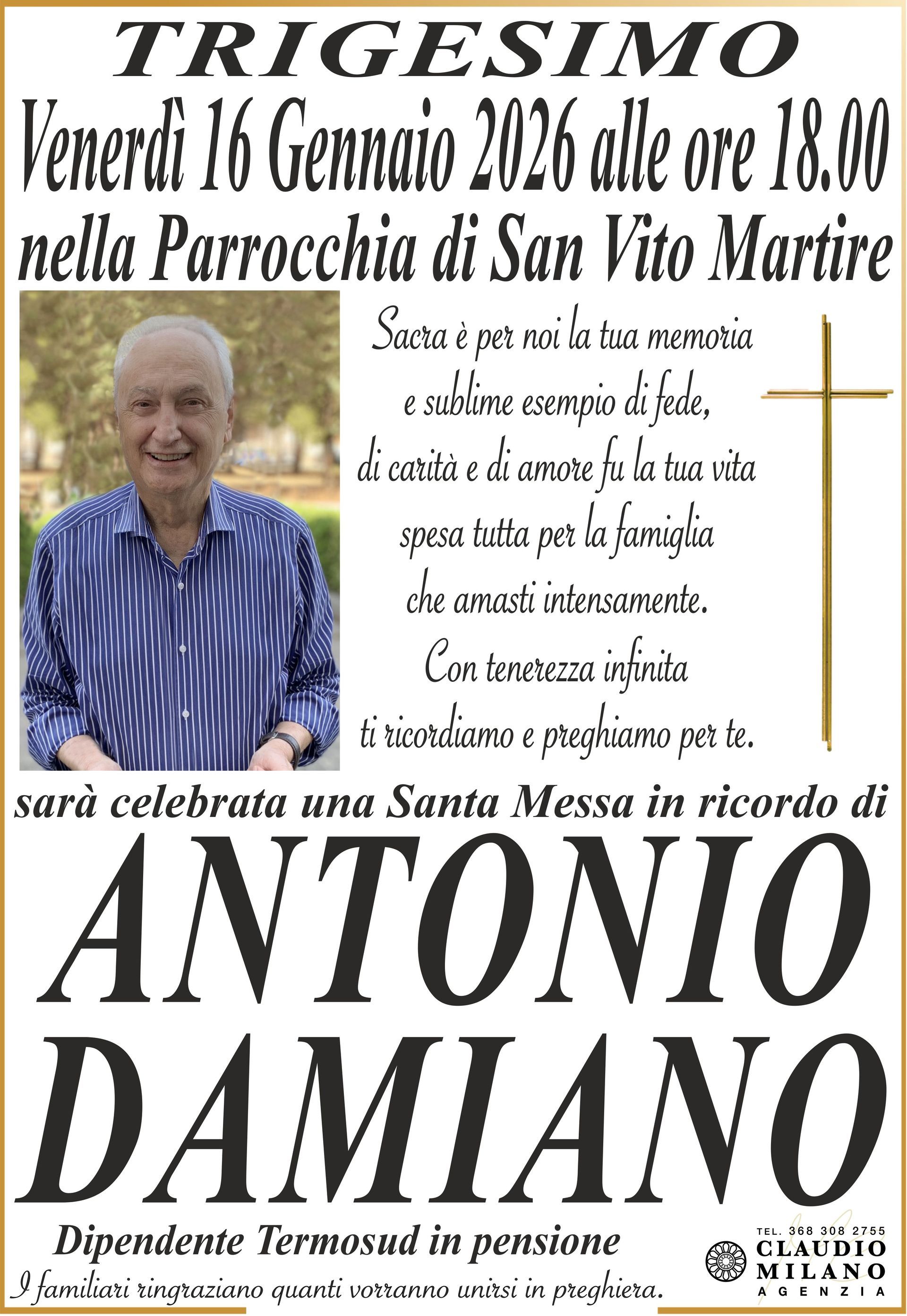 TRIGESIMO
Venerdì 16 Gennaio 2026 alle ore 18.00
nella Parrocchia di San Vito Martire

Sacra è per noi la tua memoria
e sublime esempio di fede,
di carità e di amore fu la tua vita
spesa tutta per la famiglia
che amasti intensamente.
Con tenerezza infinita
ti ricordiamo e preghiamo per te.

sarà celebrata una Santa Messa in ricordo di
ANTONIO
DAMIANO

Dipendente Termosud in pensione
I familiari ringraziano quanti vorranno unirsi in preghiera.

TEL. 368 308 2755
CLAUDIO
MILANO
AGENZIA